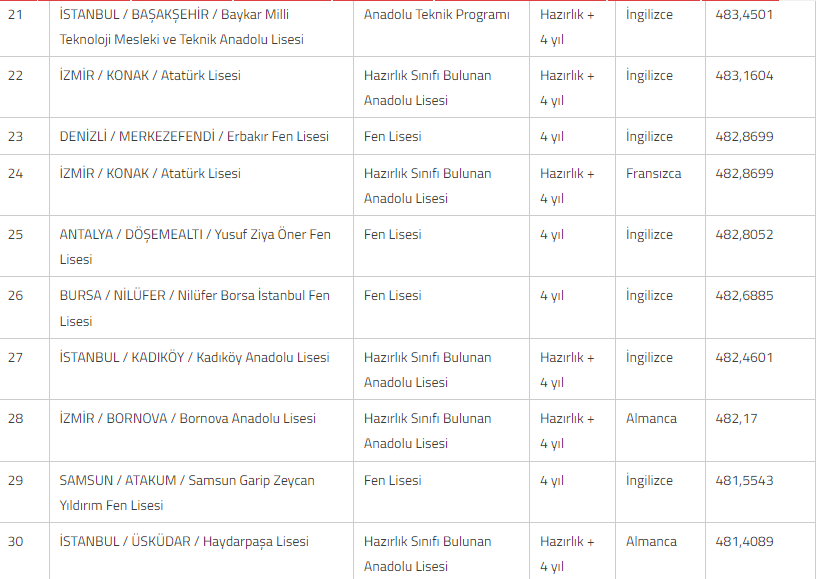 | 21 | İSTANBUL / BAŞAKŞEHİR / Baykar Milli Teknoloji Mesleki ve Teknik Anadolu Lisesi | Anadolu Teknik Programı | Hazırlık + 4 yıl | İngilizce | 483,4501 |
|---|---|---|---|---|---|
| 22 | İZMİR / KONAK / Atatürk Lisesi | Hazırlık Sınıfı Bulunan Anadolu Lisesi | Hazırlık + 4 yıl | İngilizce | 483,1604 |
| 23 | DENİZLİ / MERKEZEFENDİ / Erbakır Fen Lisesi | Fen Lisesi | 4 yıl | İngilizce | 482,8699 |
| 24 | İZMİR / KONAK / Atatürk Lisesi | Hazırlık Sınıfı Bulunan Anadolu Lisesi | Hazırlık + 4 yıl | Fransızca | 482,8699 |
| 25 | ANTALYA / DÖŞEMEALTI / Yusuf Ziya Öner Fen Lisesi | Fen Lisesi | 4 yıl | İngilizce | 482,8052 |
| 26 | BURSA / NİLÜFER / Nilüfer Borsa İstanbul Fen Lisesi | Fen Lisesi | 4 yıl | İngilizce | 482,6885 |
| 27 | İSTANBUL / KADIKÖY / Kadıköy Anadolu Lisesi | Hazırlık Sınıfı Bulunan Anadolu Lisesi | Hazırlık + 4 yıl | İngilizce | 482,4601 |
| 28 | İZMİR / BORNOVA / Bornova Anadolu Lisesi | Hazırlık Sınıfı Bulunan Anadolu Lisesi | Hazırlık + 4 yıl | Almanca | 482,17 |
| 29 | SAMSUN / ATAKUM / Samsun Garip Zeycan Yıldırım Fen Lisesi | Fen Lisesi | 4 yıl | İngilizce | 481,5543 |
| 30 | İSTANBUL / ÜSKÜDAR / Haydarpaşa Lisesi | Hazırlık Sınıfı Bulunan Anadolu Lisesi | Hazırlık + 4 yıl | Almanca | 481,4089 |